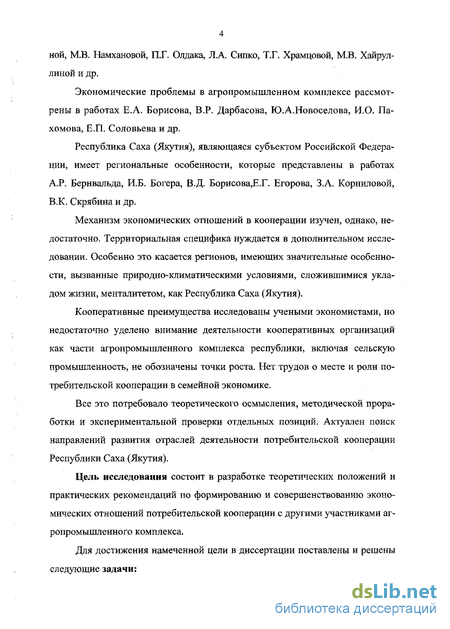 4

ной, М.В. Намхановой, П.Г. Олдака, Л.А. Сипко, Т.Г. Храмцовой, М.В. Хайруллиной и др.

Экономические проблемы в агропромышленном комплексе рассмотрены в работах Е.А. Борисова, В.Р. Дарбасова, Ю.А.Новоселова, И.О. Пахомова, Е.П. Соловьева и др.

Республика Саха (Якутия), являющаяся субъектом Российской Федерации, имеет региональные особенности, которые представлены в работах А.Р. Бернвальда, И.Б. Богера, В.Д. Борисова,Е.Г. Егорова, З.А. Корниловой, В.К. Скрябина и др.

Механизм экономических отношений в кооперации изучен, однако, недостаточно. Территориальная специфика нуждается в дополнительном исследовании. Особенно это касается регионов, имеющих значительные особенности, вызванные природно-климатическими условиями, сложившимися укладом жизни, менталитетом, как Республика Саха (Якутия).

Кооперативные преимущества исследованы учеными экономистами, но недостаточно уделено внимание деятельности кооперативных организаций как части агропромышленного комплекса республики, включая сельскую промышленность, не обозначены точки роста. Нет трудов о месте и роли потребительской кооперации в семейной экономике.

Все это потребовало теоретического осмысления, методической проработки и экспериментальной проверки отдельных позиций. Актуален поиск направлений развития отраслей деятельности потребительской кооперации Республики Саха (Якутия).

Цель исследования состоит в разработке теоретических положений и практических рекомендаций по формированию и совершенствованию экономических отношений потребительской кооперации с другими участниками агропромышленного комплекса.

Для достижения намеченной цели в диссертации поставлены и решены следующие задачи:

dsLib.net
библиотека диссертаций